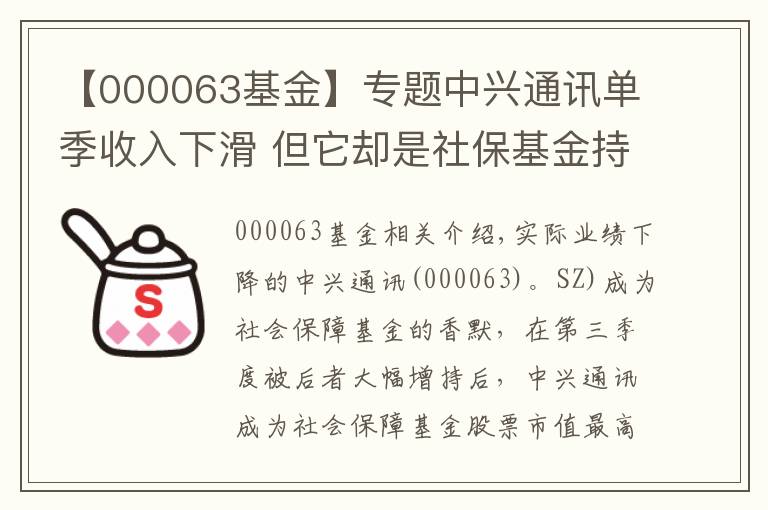 【000063基金】专题中兴通讯单季收入下滑 但它却是社保基金持

S

000063基金相关介绍,实际业绩下降的中兴通讯(000063)。SZ)成为社会保障基金的香默，在第三季度被后者大幅增持后，中兴通讯成为社会保障基金股票市值最高